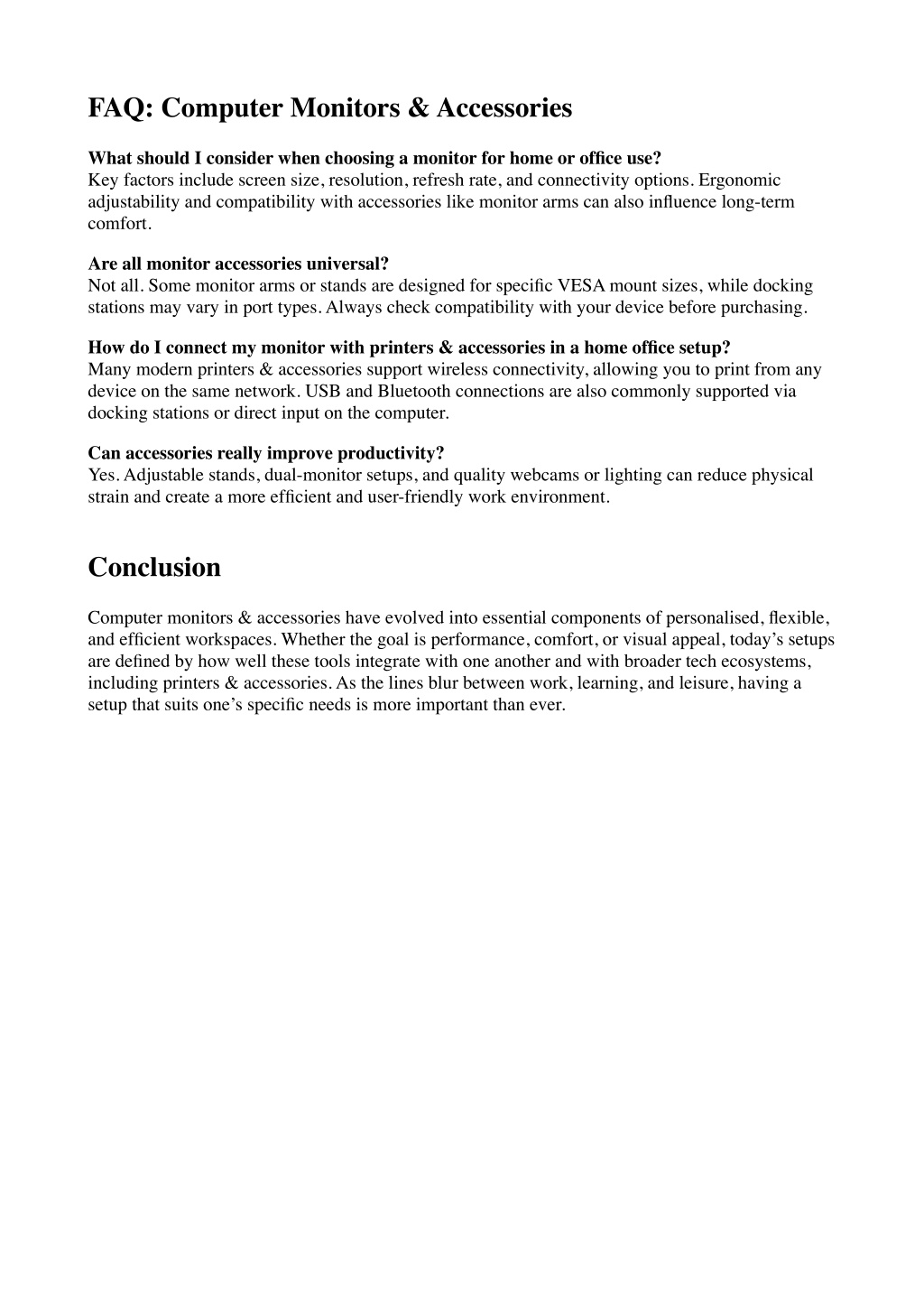 FAQ: Computer Monitors & Accessories

What should I consider when choosing a monitor for home or office use?
Key factors include screen size, resolution, refresh rate, and connectivity options. Ergonomic adjustability and compatibility with accessories like monitor arms can also influence long-term comfort.

Are all monitor accessories universal?
Not all. Some monitor arms or stands are designed for specific VESA mount sizes, while docking stations may vary in port types. Always check compatibility with your device before purchasing.

How do I connect my monitor with printers & accessories in a home office setup?
Many modern printers & accessories support wireless connectivity, allowing you to print from any device on the same network. USB and Bluetooth connections are also commonly supported via docking stations or direct input on the computer.

Can accessories really improve productivity?
Yes. Adjustable stands, dual-monitor setups, and quality webcams or lighting can reduce physical strain and create a more efficient and user-friendly work environment.

Conclusion

Computer monitors & accessories have evolved into essential components of personalised, flexible, and efficient workspaces. Whether the goal is performance, comfort, or visual appeal, today's setups are defined by how well these tools integrate with one another and with broader tech ecosystems, including printers & accessories. As the lines blur between work, learning, and leisure, having a setup that suits one's specific needs is more important than ever.